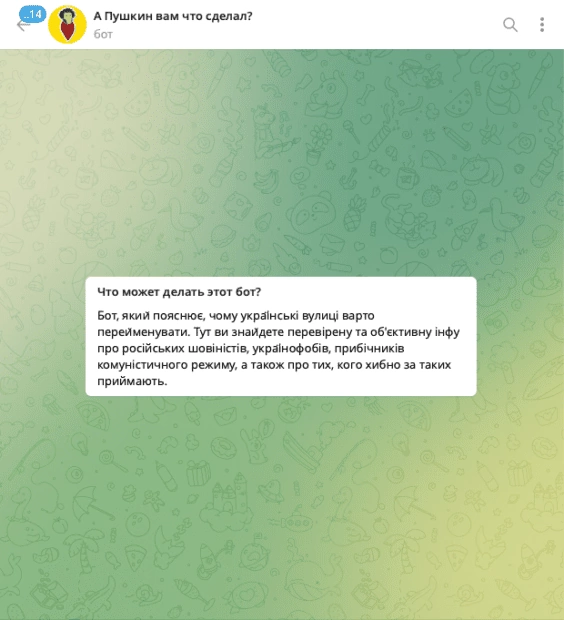 ..14

А Пушкин вам что сделал?
бот

Что может делать этот бот?

Бот, який пояснює, чому українські вулиці варто перейменувати. Тут ви знайдете перевірену та об'єктивну інфу про російських шовіністів, українофобів, прибічників комуністичного режиму, а також про тих, кого хибно за таких приймають.